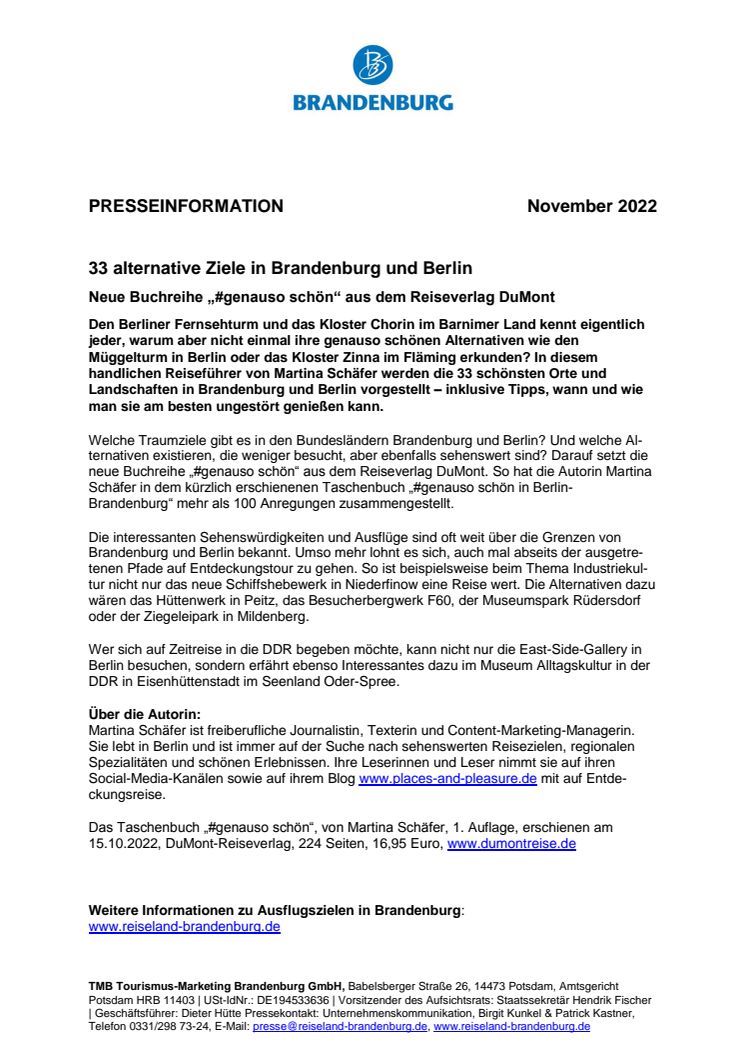 BRANDENBURG

PRESSEINFORMATION November 2022

33 alternative Ziele in Brandenburg und Berlin

Neue Buchreihe „#genauso schön“ aus dem Reiseverlag DuMont

Den Berliner Fernsehturm und das Kloster Chorin im Barnimer Land kennt eigentlich jeder, warum aber nicht einmal ihre genauso schönen Alternativen wie den Müggelturm in Berlin oder das Kloster Zinna im Fläming erkunden? In diesem handlichen Reiseführer von Martina Schäfer werden die 33 schönsten Orte und Landschaften in Brandenburg und Berlin vorgestellt – inklusive Tipps, wann und wie man sie am besten ungestört genießen kann.

Welche Traumziele gibt es in den Bundesländern Brandenburg und Berlin? Und welche Alternativen existieren, die weniger besucht, aber ebenfalls sehenswert sind? Darauf setzt die neue Buchreihe „#genauso schön“ aus dem Reiseverlag DuMont. So hat die Autorin Martina Schäfer in dem kürzlich erschienenen Taschenbuch „#genauso schön in Berlin-Brandenburg“ mehr als 100 Anregungen zusammengestellt.

Die interessanten Sehenswürdigkeiten und Ausflüge sind oft weit über die Grenzen von Brandenburg und Berlin bekannt. Umso mehr lohnt es sich, auch mal abseits der ausgetretenen Pfade auf Entdeckungstour zu gehen. So ist beispielsweise beim Thema Industriekultur nicht nur das neue Schiffshebewerk in Niederfinow eine Reise wert. Die Alternativen dazu wären das Hüttenwerk in Peitz, das Besucherbergwerk F60, der Museumspark Rüdersdorf oder der Ziegeleipark in Mildenberg.

Wer sich auf Zeitreise in die DDR begeben möchte, kann nicht nur die East-Side-Gallery in Berlin besuchen, sondern erfährt ebenso Interessantes dazu im Museum Alltagskultur in der DDR in Eisenhüttenstadt im Seenland Oder-Spree.

Über die Autorin:
Martina Schäfer ist freiberufliche Journalistin, Texterin und Content-Marketing-Managerin. Sie lebt in Berlin und ist immer auf der Suche nach sehenswerten Reisezielen, regionalen Spezialitäten und schönen Erlebnissen. Ihre Leserinnen und Leser nimmt sie auf ihren Social-Media-Kanälen sowie auf ihrem Blog www.places-and-pleasure.de mit auf Entdeckungsreise.

Das Taschenbuch „#genauso schön“, von Martina Schäfer, 1. Auflage, erschienen am 15.10.2022, DuMont-Reiseverlag, 224 Seiten, 16,95 Euro, www.dumontreise.de

Weitere Informationen zu Ausflugszielen in Brandenburg:
www.reiseland-brandenburg.de

TMB Tourismus-Marketing Brandenburg GmbH, Babelsberger Straße 26, 14473 Potsdam, Amtsgericht Potsdam HRB 11403 | USt-IdNr.: DE194533636 | Vorsitzender des Aufsichtsrats: Staatssekretär Hendrik Fischer | Geschäftsführer: Dieter Hütte Pressekontakt: Unternehmenskommunikation, Birgit Kunkel & Patrick Kastner, Telefon 0331/298 73-24, E-Mail: presse@reiseland-brandenburg.de, www.reiseland-brandenburg.de